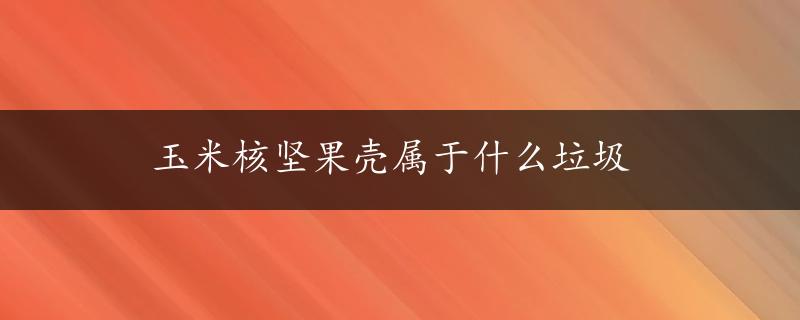 玉米核坚果壳属于什么垃圾